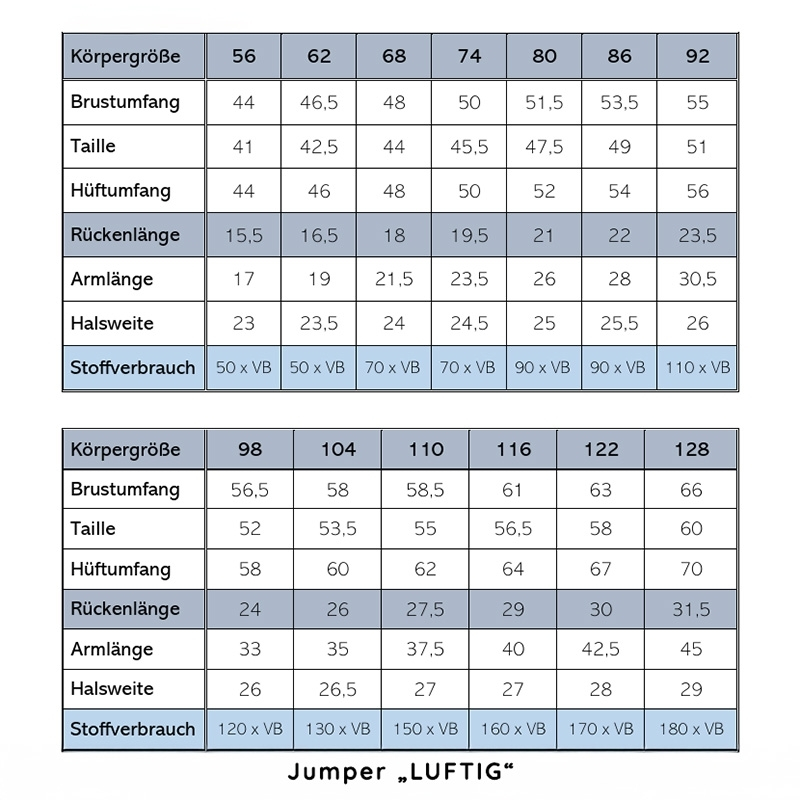 | Körpergröße | 56 | 62 | 68 | 74 | 80 | 86 | 92 |
|---|---|---|---|---|---|---|---|
| Brustumfang | 44 | 46,5 | 48 | 50 | 51,5 | 53,5 | 55 |
| Taille | 41 | 42,5 | 44 | 45,5 | 47,5 | 49 | 51 |
| Hüftumfang | 44 | 46 | 48 | 50 | 52 | 54 | 56 |
| Rückenlänge | 15,5 | 16,5 | 18 | 19,5 | 21 | 22 | 23,5 |
| Armlänge | 17 | 19 | 21,5 | 23,5 | 26 | 28 | 30,5 |
| Halsweite | 23 | 23,5 | 24 | 24,5 | 25 | 25,5 | 26 |
| Stoffverbrauch | 50 x VB | 50 x VB | 70 x VB | 70 x VB | 90 x VB | 90 x VB | 110 x VB |

| Körpergröße | 98 | 104 | 110 | 116 | 122 | 128 |
|---|---|---|---|---|---|---|
| Brustumfang | 56,5 | 58 | 58,5 | 61 | 63 | 66 |
| Taille | 52 | 53,5 | 55 | 56,5 | 58 | 60 |
| Hüftumfang | 58 | 60 | 62 | 64 | 67 | 70 |
| Rückenlänge | 24 | 26 | 27,5 | 29 | 30 | 31,5 |
| Armlänge | 33 | 35 | 37,5 | 40 | 42,5 | 45 |
| Halsweite | 26 | 26,5 | 27 | 27 | 28 | 29 |
| Stoffverbrauch | 120 x VB | 130 x VB | 150 x VB | 160 x VB | 170 x VB | 180 x VB |

Jumper „LUFTIG“